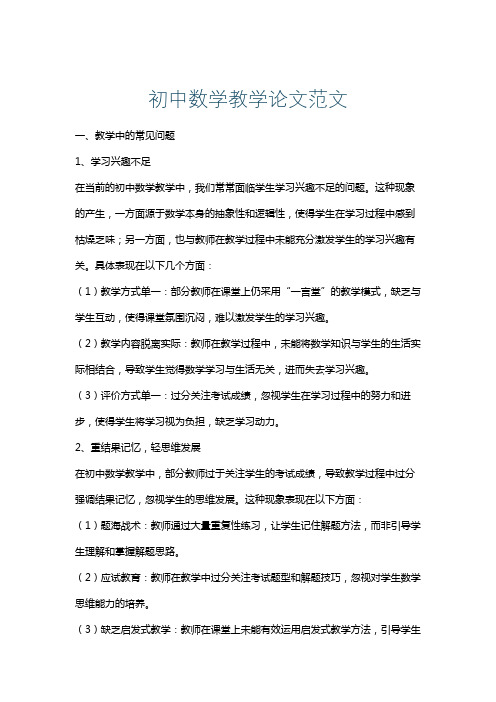 初中数学教学论文范文

一、教学中的常见问题

1、学习兴趣不足

在当前的初中数学教学中，我们常常面临学生学习兴趣不足的问题。这种现象的产生，一方面源于数学本身的抽象性和逻辑性，使得学生在学习过程中感到枯燥乏味；另一方面，也与教师在教学过程中未能充分激发学生的学习兴趣有关。具体表现在以下几个方面：

（1）教学方式单一：部分教师在课堂上仍采用“一言堂”的教学模式，缺乏与学生互动，使得课堂氛围沉闷，难以激发学生的学习兴趣。

（2）教学内容脱离实际：教师在教学过程中，未能将数学知识与学生的生活实际相结合，导致学生觉得数学学习与生活无关，进而失去学习兴趣。

（3）评价方式单一：过分关注考试成绩，忽视学生在学习过程中的努力和进步，使得学生将学习视为负担，缺乏学习动力。

2、重结果记忆，轻思维发展

在初中数学教学中，部分教师过于关注学生的考试成绩，导致教学过程中过分强调结果记忆，忽视学生的思维发展。这种现象表现在以下方面：

（1）题海战术：教师通过大量重复性练习，让学生记住解题方法，而非引导学生理解和掌握解题思路。

（2）应试教育：教师在教学中过分关注考试题型和解题技巧，忽视对学生数学思维能力的培养。

（3）缺乏启发式教学：教师在课堂上未能有效运用启发式教学方法，引导学生